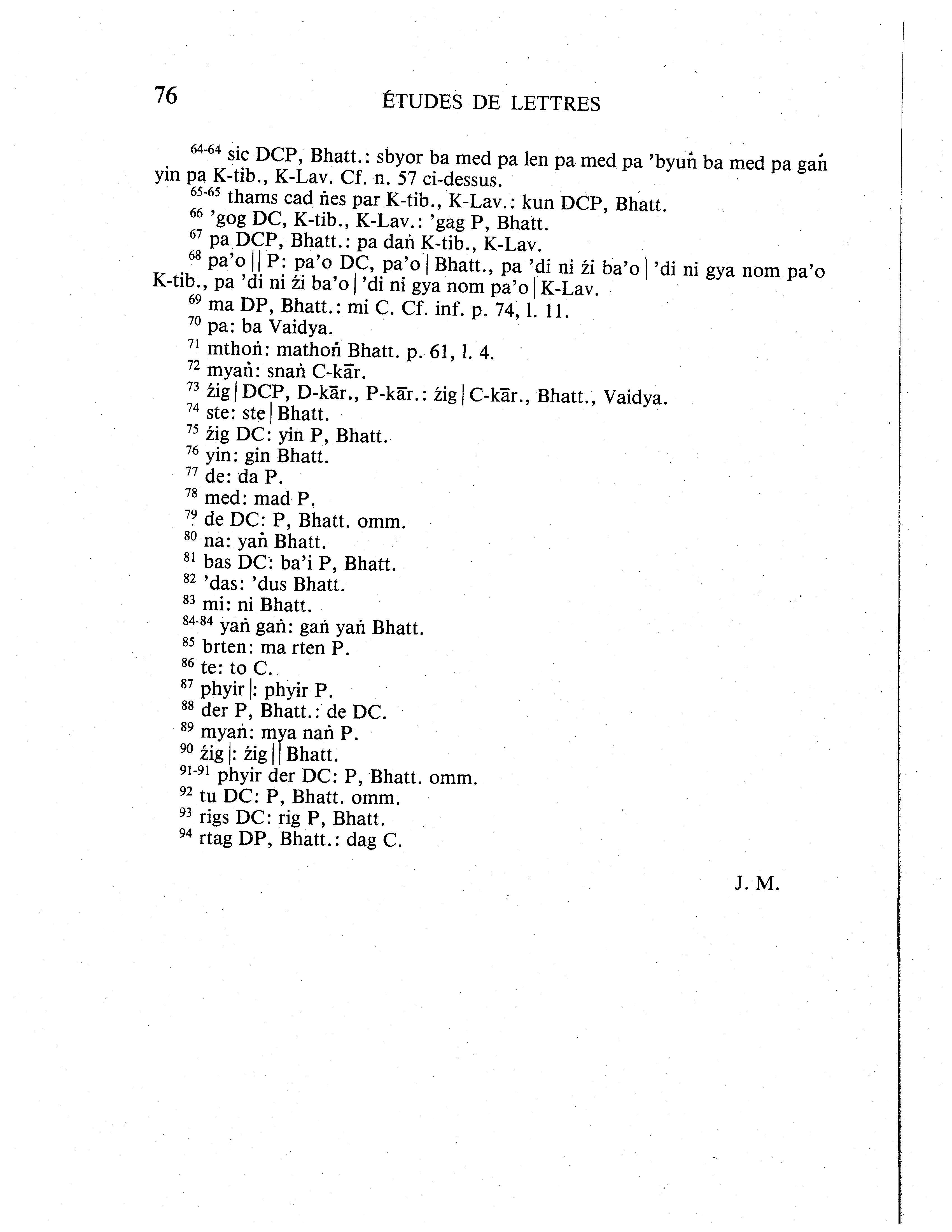 76

ÉTUDES DE LETTRES

$^{64-64}$ sic DCP, Bhatt.: sbyor ba med pa len pa med pa 'byuṅ ba med pa gaṅ yin pa K-tib., K-Lav. Cf. n. 57 ci-dessus.

$^{65-65}$ thams cad ṅes par K-tib., K-Lav.: kun DCP, Bhatt.

$^{66}$ 'gog DC, K-tib., K-Lav.: 'gag P, Bhatt.

$^{67}$ pa DCP, Bhatt.: pa daṅ K-tib., K-Lav.

$^{68}$ pa'o || P: pa'o DC, pa'o | Bhatt., pa 'di ni źi ba'o | 'di ni gya nom pa'o K-tib., pa 'di ni źi ba'o | 'di ni gya nom pa'o | K-Lav.

$^{69}$ ma DP, Bhatt.: mi C. Cf. inf. p. 74, l. 11.

$^{70}$ pa: ba Vaidya.

$^{71}$ mthoṅ: mathoṅ Bhatt. p. 61, l. 4.

$^{72}$ myaṅ: snaṅ C-kār.

$^{73}$ źig | DCP, D-kār., P-kār.: źig | C-kār., Bhatt., Vaidya.

$^{74}$ ste: ste | Bhatt.

$^{75}$ źig DC: yin P, Bhatt.

$^{76}$ yin: gin Bhatt.

$^{77}$ de: da P.

$^{78}$ med: mad P.

$^{79}$ de DC: P, Bhatt. omm.

$^{80}$ na: yaṅ Bhatt.

$^{81}$ bas DC: ba'i P, Bhatt.

$^{82}$ 'das: 'dus Bhatt.

$^{83}$ mi: ni Bhatt.

$^{84-84}$ yaṅ gaṅ: gaṅ yaṅ Bhatt.

$^{85}$ brten: ma rten P.

$^{86}$ te: to C.

$^{87}$ phyir |: phyir P.

$^{88}$ der P, Bhatt.: de DC.

$^{89}$ myaṅ: mya naṅ P.

$^{90}$ źig |: źig || Bhatt.

$^{91-91}$ phyir der DC: P, Bhatt. omm.

$^{92}$ tu DC: P, Bhatt. omm.

$^{93}$ rigs DC: rig P, Bhatt.

$^{94}$ rtag DP, Bhatt.: dag C.

J. M.